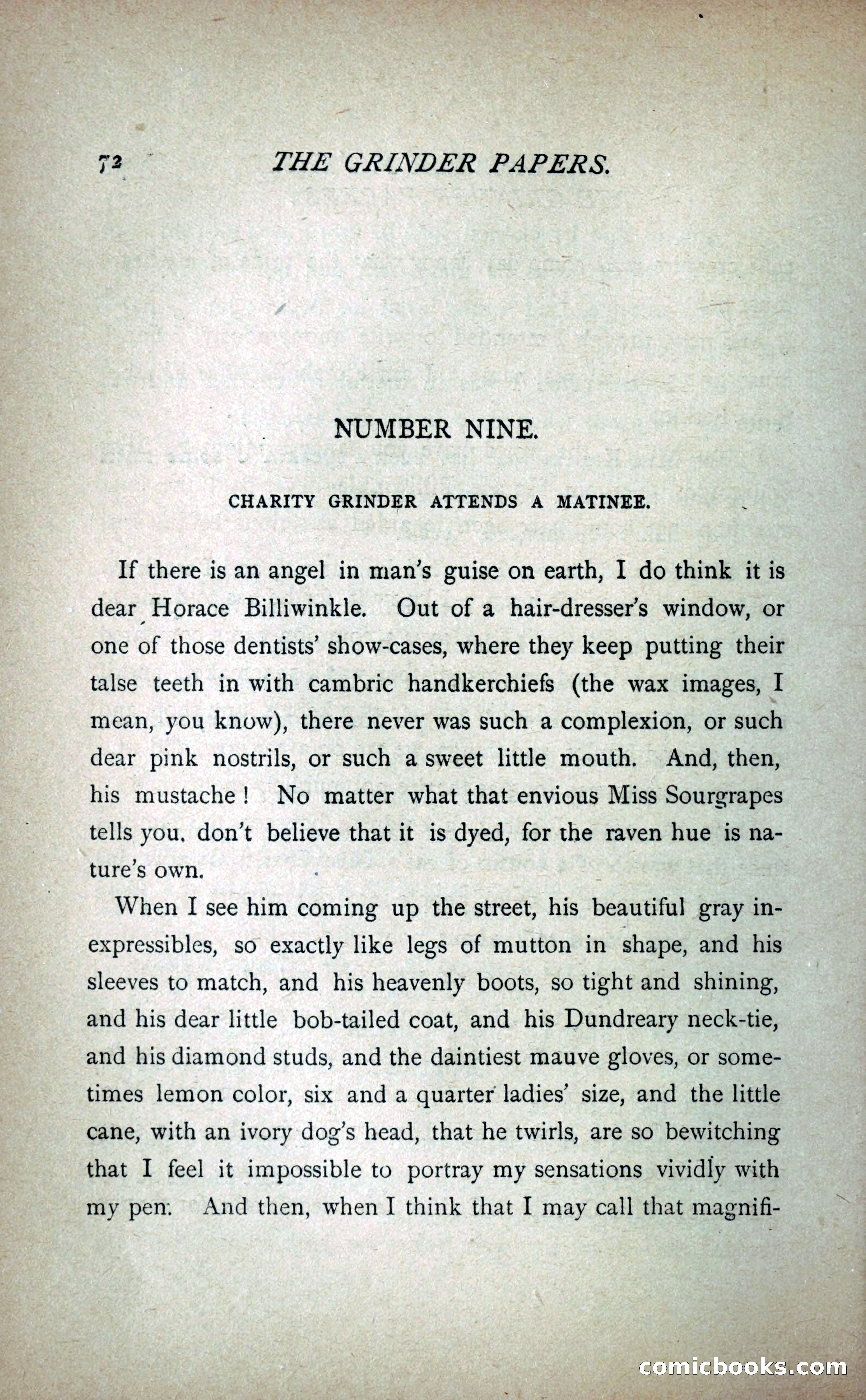 72 THE GRINDER PAPERS.

NUMBER NINE.

CHARITY GRINDER ATTENDS A MATINEE.

If there is an angel in man's guise on earth, I do think it is dear Horace Billiwinkle. Out of a hair-dresser's window, or one of those dentists' show-cases, where they keep putting their talse teeth in with cambric handkerchiefs (the wax images, I mean, you know), there never was such a complexion, or such dear pink nostrils, or such a sweet little mouth. And, then, his mustache! No matter what that envious Miss Sourgrapes tells you. don't believe that it is dyed, for the raven hue is nature's own.

When I see him coming up the street, his beautiful gray inexpressibles, so exactly like legs of mutton in shape, and his sleeves to match, and his heavenly boots, so tight and shining, and his dear little bob-tailed coat, and his Dundreary neck-tie, and his diamond studs, and the daintiest mauve gloves, or sometimes lemon color, six and a quarter ladies' size, and the little cane, with an ivory dog's head, that he twirls, are so bewitching that I feel it impossible to portray my sensations vividly with my pen. And then, when I think that I may call that magnifi-

comicbooks.com